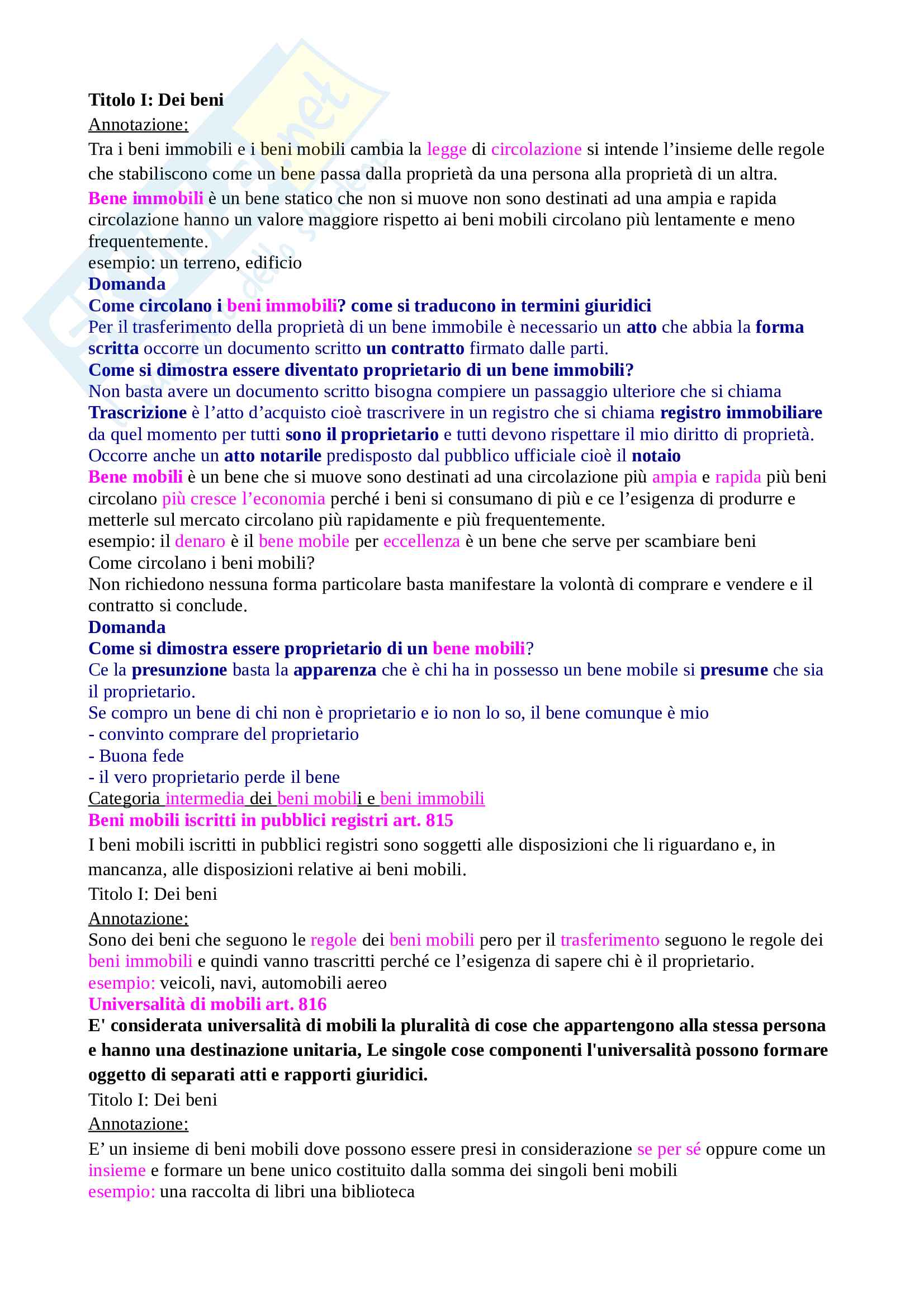 Titolo I: Dei beni
Annotazione:
Tra i beni immobili e i beni mobili cambia la legge di circolazione si intende l'insieme delle regole che stabiliscono come un bene passa dalla proprietà da una persona alla proprietà di un altra.
Bene immobili è un bene statico che non si muove non sono destinati ad una ampia e rapida circolazione hanno un valore maggiore rispetto ai beni mobili circolano più lentamente e meno frequentemente.
esempio: un terreno, edificio
Domanda
Come circolano i beni immobili? come si traducono in termini giuridici
Per il trasferimento della proprietà di un bene immobile è necessario un atto che abbia la forma scritta occorre un documento scritto un contratto firmato dalle parti.
Come si dimostra essere diventato proprietario di un bene immobili?
Non basta avere un documento scritto bisogna compiere un passaggio ulteriore che si chiama Trascrizione è l'atto d'acquisto cioè trascrivere in un registro che si chiama registro immobiliare da quel momento per tutti sono il proprietario e tutti devono rispettare il mio diritto di proprietà. Occorre anche un atto notarile predisposto dal pubblico ufficiale cioè il notaio
Bene mobili è un bene che si muove sono destinati ad una circolazione più ampia e rapida più beni circolano più cresce l'economia perché i beni si consumano di più e ce l'esigenza di produrre e metterle sul mercato circolano più rapidamente e più frequentemente.
esempio: il denaro è il bene mobile per eccellenza è un bene che serve per scambiare beni
Come circolano i beni mobili?
Non richiedono nessuna forma particolare basta manifestare la volontà di comprare e vendere e il contratto si conclude.
Domanda
Come si dimostra essere proprietario di un bene mobili?
Ce la presunzione basta la apparenza che è chi ha in possesso un bene mobile si presume che sia il proprietario.
Se compro un bene di chi non è proprietario e io non lo so, il bene comunque è mio
- convinto comprare del proprietario
- Buona fede
- il vero proprietario perde il bene
Categoria intermedia dei beni mobili e beni immobili
Beni mobili iscritti in pubblici registri art. 815
I beni mobili iscritti in pubblici registri sono soggetti alle disposizioni che li riguardano e, in mancanza, alle disposizioni relative ai beni mobili.
Titolo I: Dei beni
Annotazione:
Sono dei beni che seguono le regole dei beni mobili pero per il trasferimento seguono le regole dei beni immobili e quindi vanno trascritti perché ce l'esigenza di sapere chi è il proprietario.
esempio: veicoli, navi, automobili aereo
Universalità di mobili art. 816
E' considerata universalità di mobili la pluralità di cose che appartengono alla stessa persona e hanno una destinazione unitaria, Le singole cose componenti l'universalità possono formare oggetto di separati atti e rapporti giuridici.
Titolo I: Dei beni
Annotazione:
E' un insieme di beni mobili dove possono essere presi in considerazione se per sé oppure come un insieme e formare un bene unico costituito dalla somma dei singoli beni mobili
esempio: una raccolta di libri una biblioteca